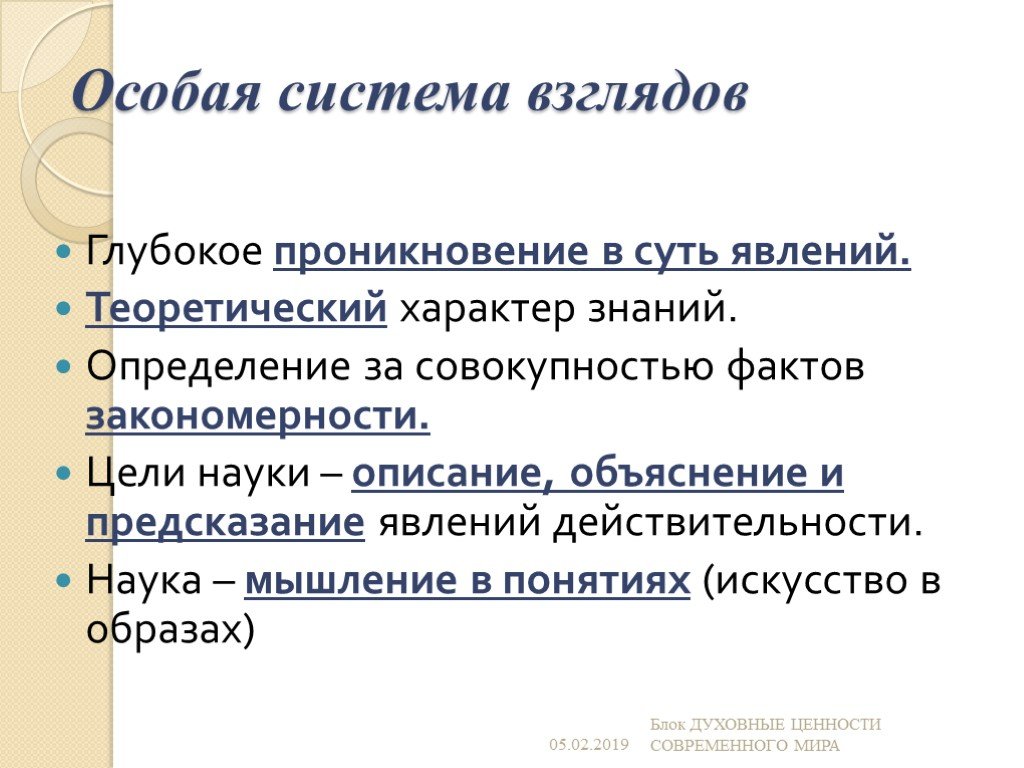 Особая система взглядов

Глубокое проникновение в суть явлений.

Теоретический характер знаний.

Определение за совокупностью фактов закономерности.

Цели науки – описание, объяснение и предсказание явлений действительности.

Наука – мышление в понятиях (искусство в образах)

05.02.2019

Блок ДУХОВНЫЕ ЦЕННОСТИ СОВРЕМЕННОГО МИРА